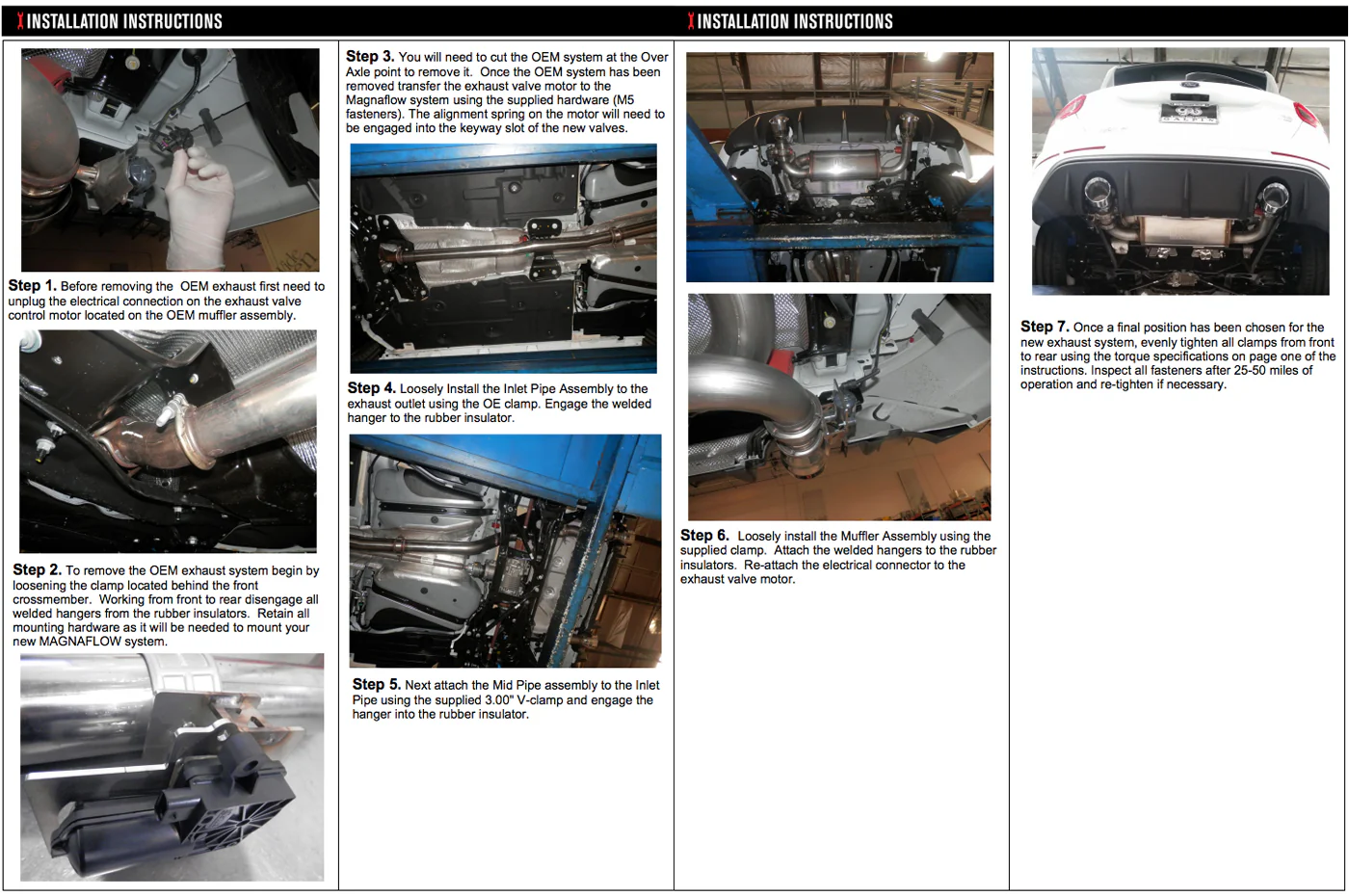 INSTALLATION INSTRUCTIONS

INSTALLATION INSTRUCTIONS

Step 1. Before removing the OEM exhaust first need to unplug the electrical connection on the exhaust valve control motor located on the OEM muffler assembly.

Step 2. To remove the OEM exhaust system begin by loosening the clamp located behind the front crossmember. Working from front to rear disengage all welded hangers from the rubber insulators. Retain all mounting hardware as it will be needed to mount your new MAGNAFLOW system.

Step 3. You will need to cut the OEM system at the Over Axle point to remove it. Once the OEM system has been removed transfer the exhaust valve motor to the Magnaflow system using the supplied hardware (M5 fasteners). The alignment spring on the motor will need to be engaged into the keyway slot of the new valves.

Step 4. Loosely Install the Inlet Pipe Assembly to the exhaust outlet using the OE clamp. Engage the welded hanger to the rubber insulator.

Step 5. Next attach the Mid Pipe assembly to the Inlet Pipe using the supplied 3.00" V-clamp and engage the hanger into the rubber insulator.

Step 6. Loosely install the Muffler Assembly using the supplied clamp. Attach the welded hangers to the rubber insulators. Re-attach the electrical connector to the exhaust valve motor.

Step 7. Once a final position has been chosen for the new exhaust system, evenly tighten all clamps from front to rear using the torque specifications on page one of the instructions. Inspect all fasteners after 25-50 miles of operation and re-tighten if necessary.